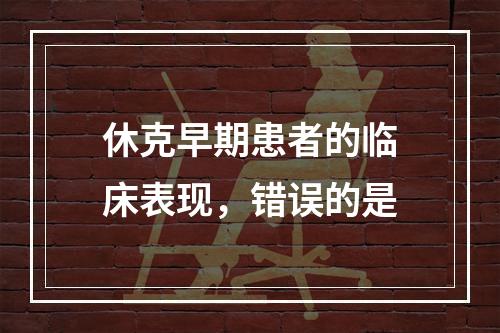 休克早期患者的临床表现，错误的是